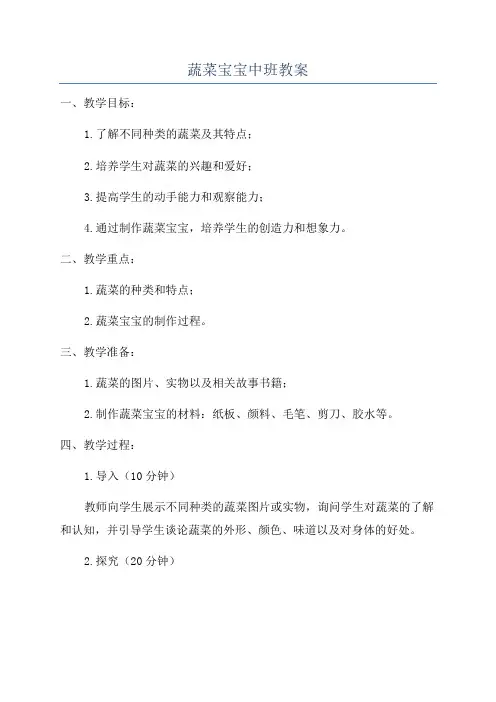 蔬菜宝宝中班教案

一、教学目标：

1.了解不同种类的蔬菜及其特点；

2.培养学生对蔬菜的兴趣和爱好；

3.提高学生的动手能力和观察能力；

4.通过制作蔬菜宝宝，培养学生的创造力和想象力。

二、教学重点：

1.蔬菜的种类和特点；

2.蔬菜宝宝的制作过程。

三、教学准备：

1.蔬菜的图片、实物以及相关故事书籍；

2.制作蔬菜宝宝的材料：纸板、颜料、毛笔、剪刀、胶水等。

四、教学过程：

1.导入（10分钟）

教师向学生展示不同种类的蔬菜图片或实物，询问学生对蔬菜的了解和认知，并引导学生谈论蔬菜的外形、颜色、味道以及对身体的好处。

2.探究（20分钟）